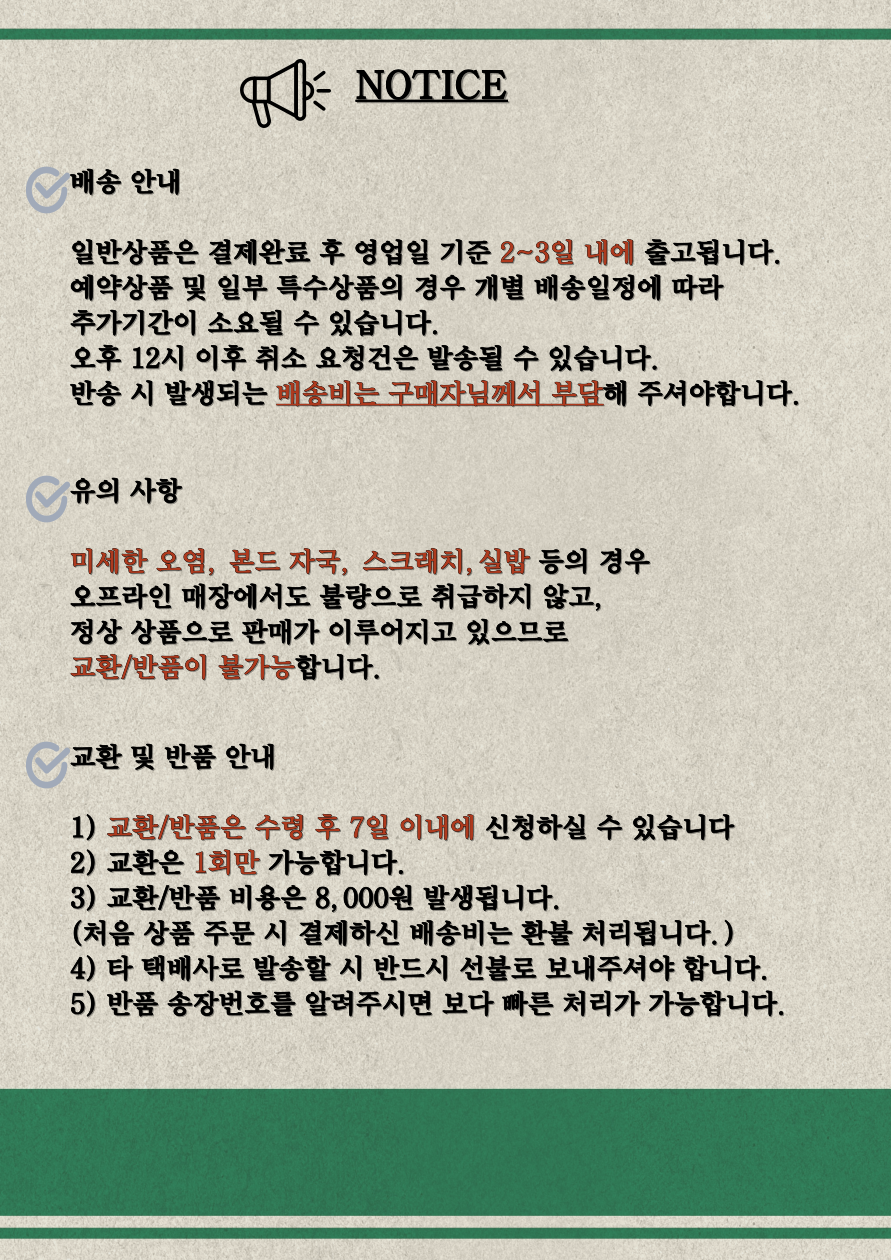 NOTICE

배송 안내

일반상품은 결제완료 후 영업일 기준 2~3일 내에 출고됩니다.
예약상품 및 일부 특수상품의 경우 개별 배송일정에 따라 추가기간이 소요될 수 있습니다.
오후 12시 이후 취소 요청건은 발송될 수 있습니다.
반송 시 발생되는 배송비는 구매자님께서 부담해 주셔야합니다.

유의 사항

미세한 오염, 본드 자국, 스크래치, 실밥 등의 경우
오프라인 매장에서도 불량으로 취급하지 않고,
정상 상품으로 판매가 이루어지고 있으므로
교환/반품이 불가능합니다.

교환 및 반품 안내

1) 교환/반품은 수령 후 7일 이내에 신청하실 수 있습니다
2) 교환은 1회만 가능합니다.
3) 교환/반품 비용은 8,000원 발생됩니다.
(처음 상품 주문 시 결제하신 배송비는 환불 처리됩니다.)
4) 타 택배사로 발송할 시 반드시 선불로 보내주셔야 합니다.
5) 반품 송장번호를 알려주시면 보다 빠른 처리가 가능합니다.